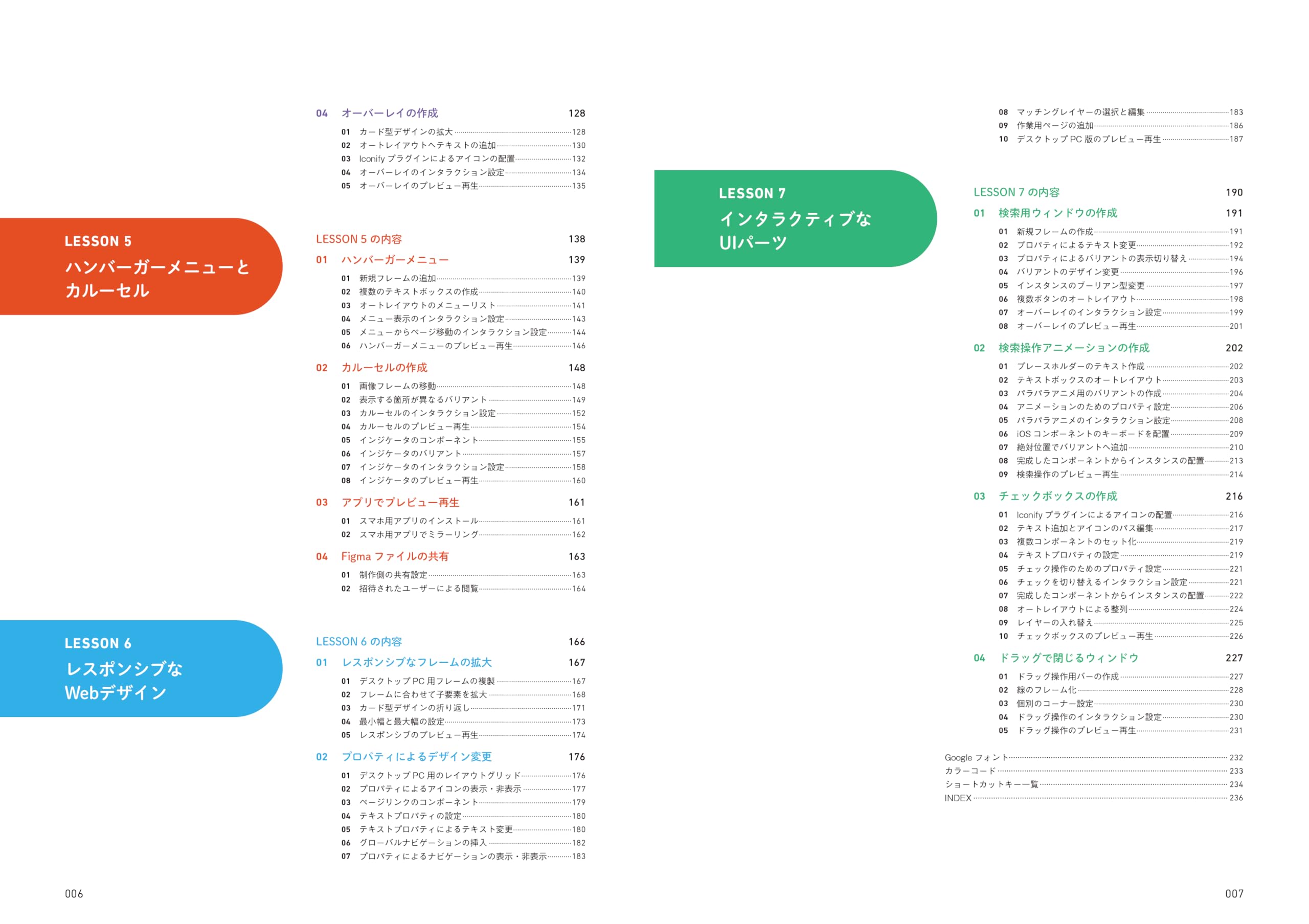 04 オーバーレイの作成 128
01 カード型デザインの拡大 128
02 オートレイアウトへテキストの追加 130
03 Iconifyプラグインによるアイコンの配置 132
04 オーバーレイのインタラクション設定 134
05 オーバーレイのプレビュー再生 135

LESSON 5
ハンバーガーメニューと
カルーセル

LESSON 5の内容 138
01 ハンバーガーメニュー 139
01 新規フレームの追加 139
02 複数のテキストボックスの作成 140
03 オートレイアウトのメニューリスト 141
04 メニュー表示のインタラクション設定 143
05 メニューからページ移動のインタラクション設定 144
06 ハンバーガーメニューのプレビュー再生 146

02 カルーセルの作成 148
01 画像フレームの移動 148
02 表示する箇所が異なるバリアント 149
03 カルーセルのインタラクション設定 152
04 カルーセルのプレビュー再生 154
05 インジケータのコンポーネント 155
06 インジケータのバリアント 157
07 インジケータのインタラクション設定 158
08 インジケータのプレビュー再生 160

03 アプリでプレビュー再生 161
01 スマホ用アプリのインストール 161
02 スマホ用アプリでミラーリング 162

04 Figmaファイルの共有 163
01 制作側の共有設定 163
02 招待されたユーザーによる閲覧 164

LESSON 6
レスポンシブな
Webデザイン

LESSON 6の内容 166
01 レスポンシブなフレームの拡大 167
01 デスクトップPC用フレームの複製 167
02 フレームに合わせて子要素を拡大 168
03 カード型デザインの折り返し 171
04 最小幅と最大幅の設定 173
05 レスポンシブのプレビュー再生 174

02 プロパティによるデザイン変更 176
01 デスクトップPC用のレイアウトグリッド 176
02 プロパティによるアイコンの表示・非表示 177
03 ページリンクのコンポーネント 179
04 テキストプロパティの設定 180
05 テキストプロパティによるテキスト変更 180
06 グローバルナビゲーションの挿入 182
07 プロパティによるナビゲーションの表示・非表示 183

006

08 マッチングレイヤーの選択と編集 183
09 作業用ページの追加 186
10 デスクトップPC版のプレビュー再生 187

LESSON 7
インタラクティブな
UIパーツ

LESSON 7の内容 190
01 検索用ウィンドウの作成 191
01 新規フレームの作成 191
02 プロパティによるテキスト変更 192
03 プロパティによるバリアントの表示切り替え 194
04 バリアントのデザイン変更 196
05 インスタンスのブーリアン型変更 197
06 複数ボタンのオートレイアウト 198
07 オーバーレイのインタラクション設定 199
08 オーバーレイのプレビュー再生 201

02 検索操作アニメーションの作成 202
01 プレースホルダーのテキスト作成 202
02 テキストボックスのオートレイアウト 203
03 パラパラアニメ用のバリアントの作成 204
04 アニメーションのためのプロパティ設定 206
05 パラパラアニメのインタラクション設定 208
06 iOSコンポーネントのキーボードを配置 209
07 絶対位置でバリアントへ追加 210
08 完成したコンポーネントからインスタンスの配置 213
09 検索操作のプレビュー再生 214

03 チェックボックスの作成 216
01 Iconifyプラグインによるアイコンの配置 216
02 テキスト追加とアイコンのパス編集 217
03 複数コンポーネントのセット化 219
04 テキストプロパティの設定 219
05 チェック操作のためのプロパティ設定 221
06 チェックを切り替えるインタラクション設定 221
07 完成したコンポーネントからインスタンスの配置 222
08 オートレイアウトによる整列 224
09 レイヤーの入れ替え 225
10 チェックボックスのプレビュー再生 226

04 ドラッグで閉じるウィンドウ 227
01 ドラッグ操作用バーの作成 227
02 線のフレーム化 228
03 個別のコーナー設定 230
04 ドラッグ操作のインタラクション設定 230
05 ドラッグ操作のプレビュー再生 231

Googleフォント 232
カラーコード 233
ショートカットキー一覧 234
INDEX 236

007